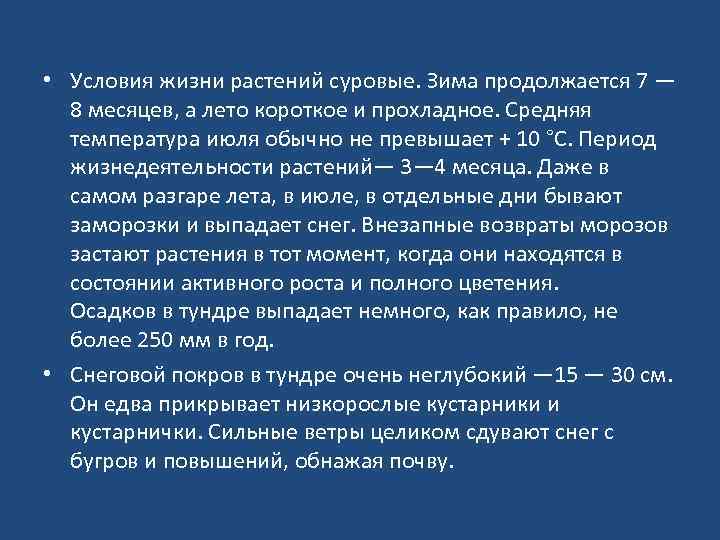 • Условия жизни растений суровые. Зима продолжается 7 — 8 месяцев, а лето короткое и прохладное. Средняя температура июля обычно не превышает + 10 °С. Период жизнедеятельности растений— 3—4 месяца. Даже в самом разгаре лета, в июле, в отдельные дни бывают заморозки и выпадает снег. Внезапные возвраты морозов застают растения в тот момент, когда они находятся в состоянии активного роста и полного цветения. Осадков в тундре выпадает немного, как правило, не более 250 мм в год.

• Снеговой покров в тундре очень неглубокий —15 — 30 см. Он едва прикрывает низкорослые кустарники и кустарнички. Сильные ветры целиком сдувают снег с бугров и повышений, обнажая почву.